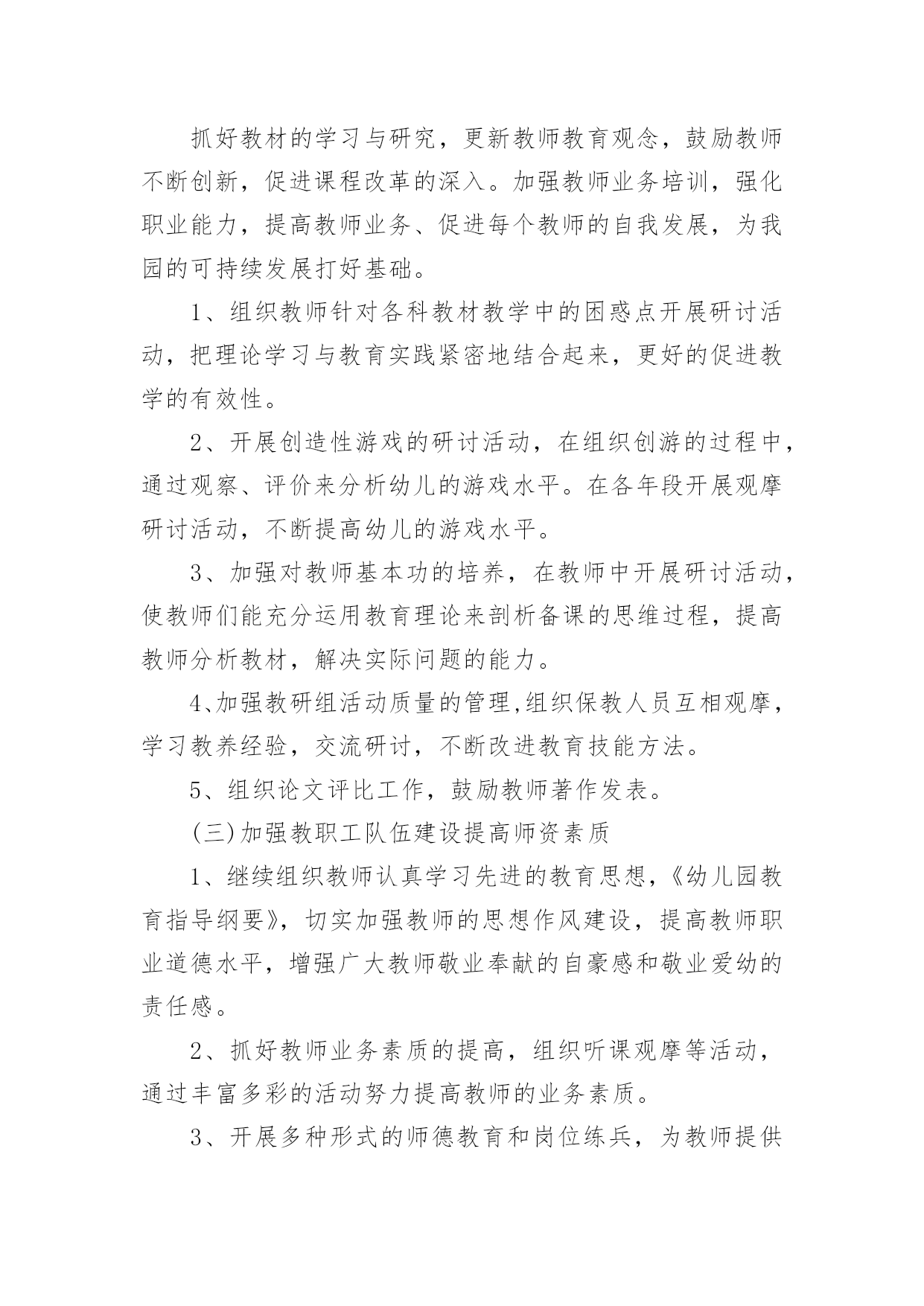 抓好教材的学习与研究，更新教师教育观念，鼓励教师不断创新，促进课程改革的深入。加强教师业务培训，强化职业能力，提高教师业务、促进每个教师的自我发展，为我园的可持续发展打好基础。

1、组织教师针对各科教材教学中的困惑点开展研讨活动，把理论学习与教育实践紧密地结合起来，更好的促进教学的有效性。

2、开展创造性游戏的研讨活动，在组织创游的过程中，通过观察、评价来分析幼儿的游戏水平。在各年段开展观摩研讨活动，不断提高幼儿的游戏水平。

3、加强对教师基本功的培养，在教师中开展研讨活动，使教师们能充分运用教育理论来剖析备课的思维过程，提高教师分析教材，解决实际问题的能力。

4、加强教研组活动质量的管理,组织保教人员互相观摩，学习教养经验，交流研讨，不断改进教育技能方法。

5、组织论文评比工作，鼓励教师著作发表。

(三)加强教职工队伍建设提高师资素质

1、继续组织教师认真学习先进的教育思想，《幼儿园教育指导纲要》，切实加强教师的思想作风建设，提高教师职业道德水平，增强广大教师敬业奉献的自豪感和敬业爱幼的责任感。

2、抓好教师业务素质的提高，组织听课观摩等活动，通过丰富多彩的活动努力提高教师的业务素质。

3、开展多种形式的师德教育和岗位练兵，为教师提供